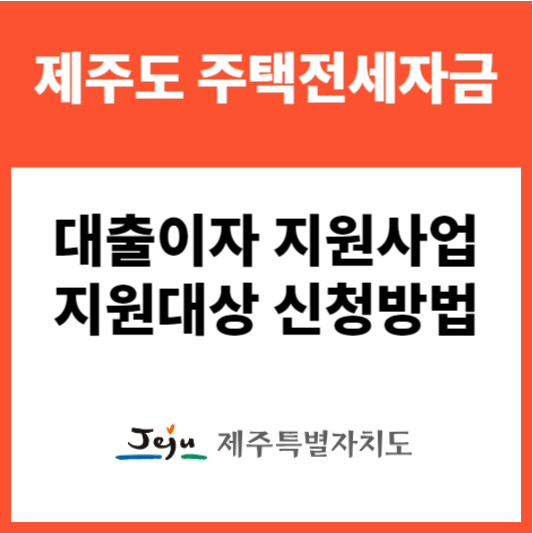 제주도 주택전세자금

대출이자 지원사업
지원대상 신청방법

Jeju 제주특별자치도